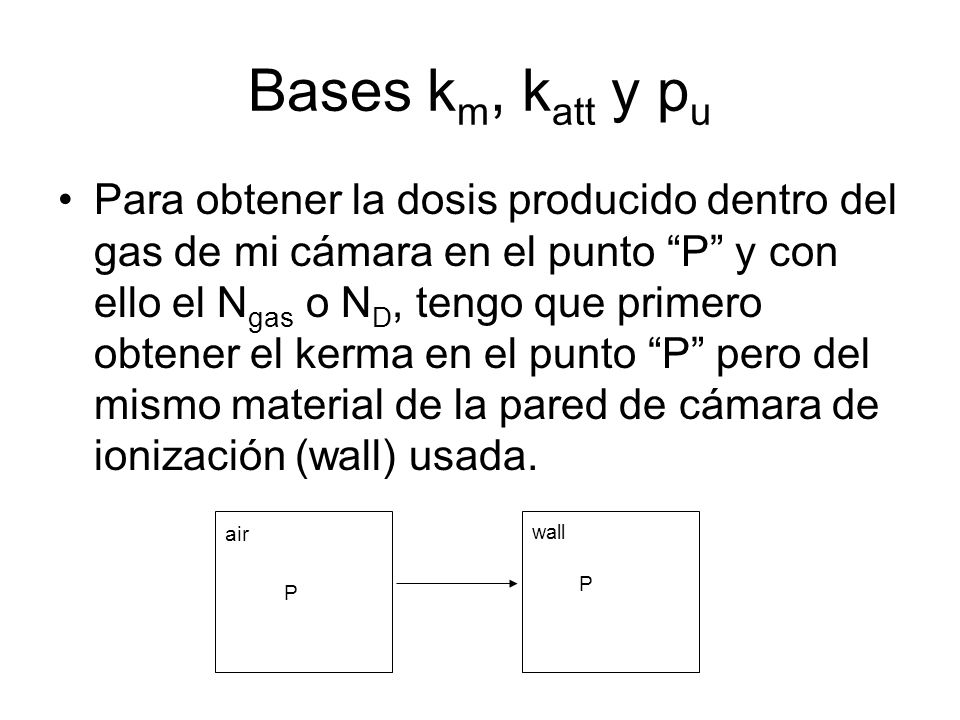 Bases $k_m$, $k_{att}$ y $p_u$

• Para obtener la dosis producido dentro del gas de mi cámara en el punto “P” y con ello el $N_{gas}$ o $N_D$, tengo que primero obtener el kerma en el punto “P” pero del mismo material de la pared de cámara de ionización (wall) usada.

air

P

wall

P